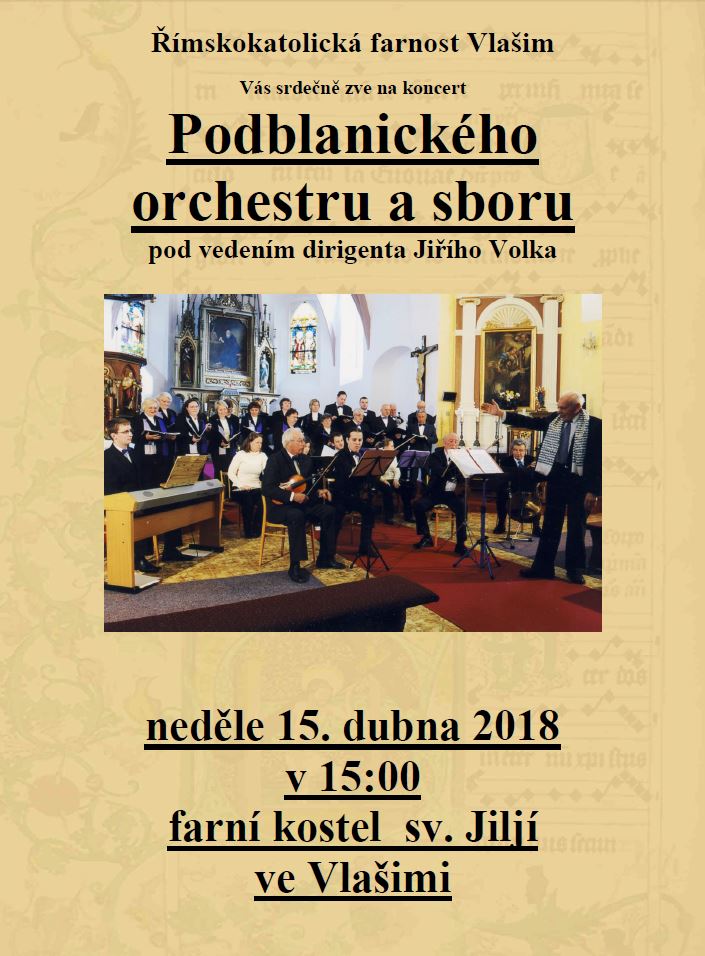 Římskokatolická farnost Vlašim

Vás srdečně zve na koncert

Podblanického orchestru a sboru

pod vedením dirigenta Jiřího Volka

neděle 15. dubna 2018
v 15:00
farní kostel sv. Jiljí
ve Vlašimi